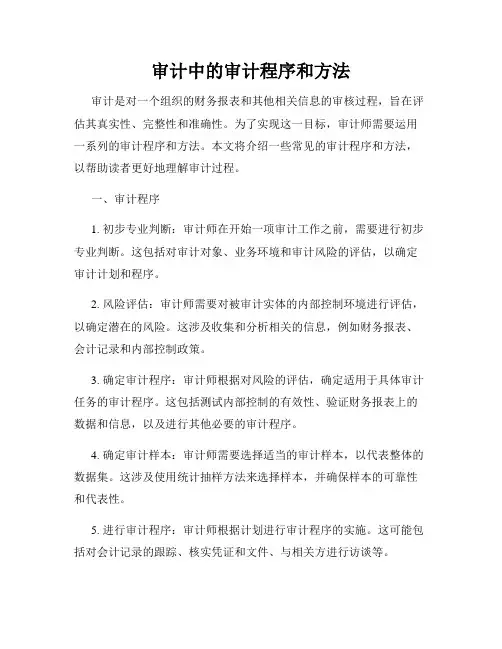 审计中的审计程序和方法

审计是对一个组织的财务报表和其他相关信息的审核过程，旨在评估其真实性、完整性和准确性。为了实现这一目标，审计师需要运用一系列的审计程序和方法。本文将介绍一些常见的审计程序和方法，以帮助读者更好地理解审计过程。

一、审计程序

1. 初步专业判断：审计师在开始一项审计工作之前，需要进行初步专业判断。这包括对审计对象、业务环境和审计风险的评估，以确定审计计划和程序。

2. 风险评估：审计师需要对被审计实体的内部控制环境进行评估，以确定潜在的风险。这涉及收集和分析相关的信息，例如财务报表、会计记录和内部控制政策。

3. 确定审计程序：审计师根据对风险的评估，确定适用于具体审计任务的审计程序。这包括测试内部控制的有效性、验证财务报表上的数据和信息，以及进行其他必要的审计程序。

4. 确定审计样本：审计师需要选择适当的审计样本，以代表整体的数据集。这涉及使用统计抽样方法来选择样本，并确保样本的可靠性和代表性。

5. 进行审计程序：审计师根据计划进行审计程序的实施。这可能包括对会计记录的跟踪、核实凭证和文件、与相关方进行访谈等。